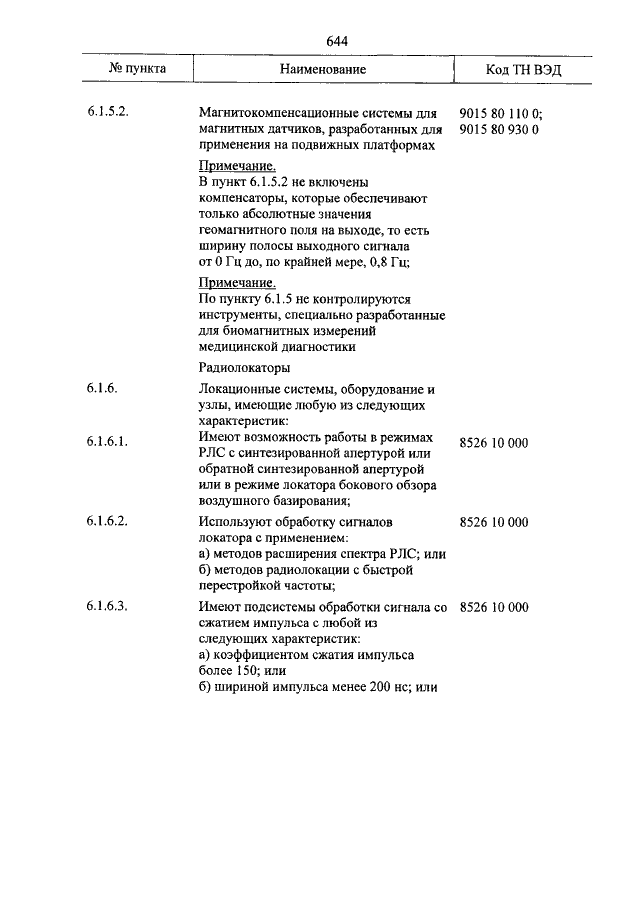 644

| № пункта | Наименование | Код ТН ВЭД |
|---|---|---|
| 6.1.5.2. | Магнитокомпенсационные системы для магнитных датчиков, разработанных для применения на подвижных платформах | 9015 80 110 0; 9015 80 930 0 |
| | Примечание. В пункт 6.1.5.2 не включены компенсаторы, которые обеспечивают только абсолютные значения геомагнитного поля на выходе, то есть ширину полосы выходного сигнала от 0 Гц до, по крайней мере, 0,8 Гц; | |
| | Примечание. По пункту 6.1.5 не контролируются инструменты, специально разработанные для биомагнитных измерений медицинской диагностики | |
| | Радиолокаторы | |
| 6.1.6. | Локационные системы, оборудование и узлы, имеющие любую из следующих характеристик: | |
| 6.1.6.1. | Имеют возможность работы в режимах РЛС с синтезированной апертурой или обратной синтезированной апертурой или в режиме локатора бокового обзора воздушного базирования; | 8526 10 000 |
| 6.1.6.2. | Используют обработку сигналов локатора с применением: а) методов расширения спектра РЛС; или б) методов радиолокации с быстрой перестройкой частоты; | 8526 10 000 |
| 6.1.6.3. | Имеют подсистемы обработки сигнала со сжатием импульса с любой из следующих характеристик: а) коэффициентом сжатия импульса более 150; или б) шириной импульса менее 200 нс; или | 8526 10 000 |